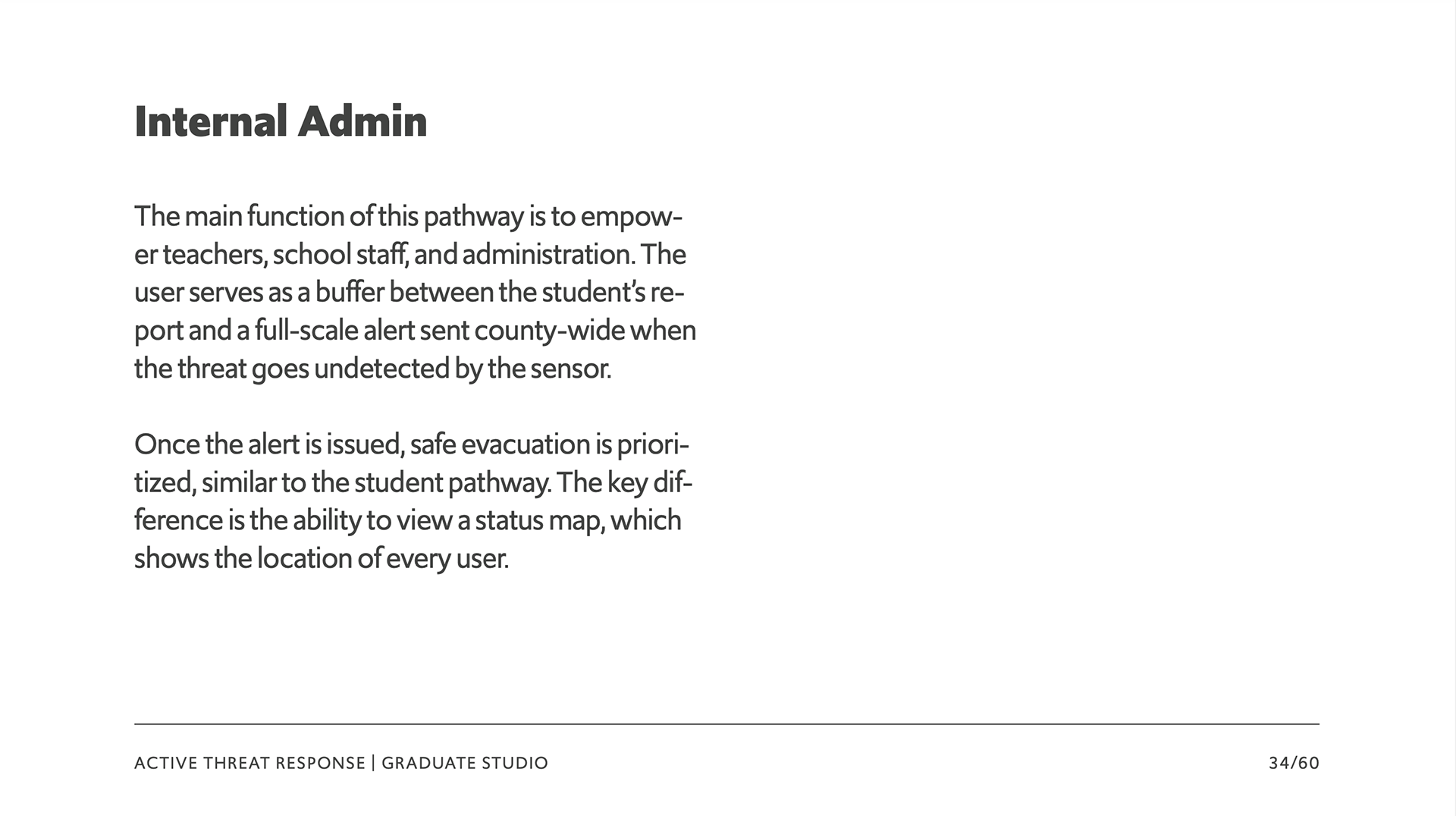 Internal Admin

The main function of this pathway is to empower teachers, school staff, and administration. The user serves as a buffer between the student's report and a full-scale alert sent county-wide when the threat goes undetected by the sensor.

Once the alert is issued, safe evacuation is prioritized, similar to the student pathway. The key difference is the ability to view a status map, which shows the location of every user.

ACTIVE THREAT RESPONSE | GRADUATE STUDIO

34/60